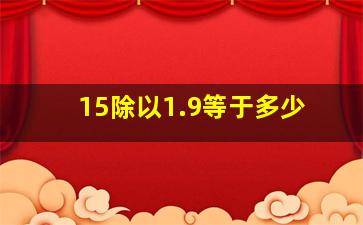 15除以1.9等于多少